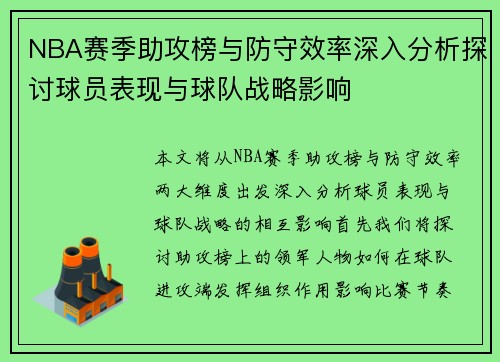 NBA赛季助攻榜与防守效率深入分析探讨球员表现与球队战略影响

本文将从NBA赛季助攻榜与防守效率两大维度出发深入分析球员表现与球队战略的相互影响首先我们将探讨助攻榜上的领军人物如何在球队进攻端发挥组织作用影响比赛节奏